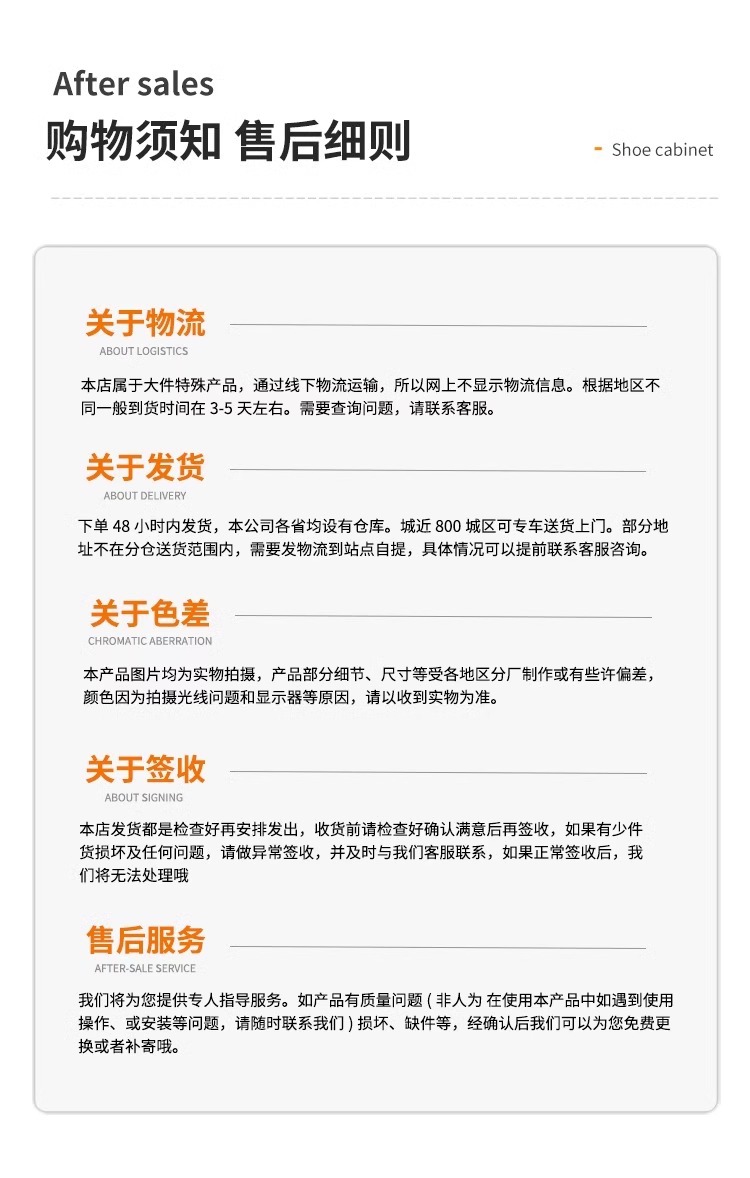 After sales

购物须知 售后细则

- Shoe cabinet

关于物流

ABOUT LOGISTICS

本店属于大件特殊产品，通过线下物流运输，所以网上不显示物流信息。根据地区不同一般到货时间在3-5天左右。需要查询问题，请联系客服。

关于发货

ABOUT DELIVERY

下单48小时内发货，本公司各省均设有仓库。城近800城区可专车送货上门。部分地址不在分仓送货范围内，需要发物流到站点自提，具体情况可以提前联系客服咨询。

关于色差

CHROMATIC ABERRATION

本产品图片均为实物拍摄，产品部分细节、尺寸等受各地区分厂制作或有些许偏差，颜色因为拍摄光线问题和显示器等原因，请以收到实物为准。

关于签收

ABOUT SIGNING

本店发货都是检查好再安排发出，收货前请检查好确认满意后再签收，如果有少件货损坏及任何问题，请做异常签收，并及时与我们客服联系，如果正常签收后，我们将无法处理哦

售后服务

AFTER-SALE SERVICE

我们将为您提供专人指导服务。如产品有质量问题(非人为 在使用本产品中如遇到使用操作、或安装等问题，请随时联系我们)损坏、缺件等，经确认后我们可以为您免费更换或者补寄哦。